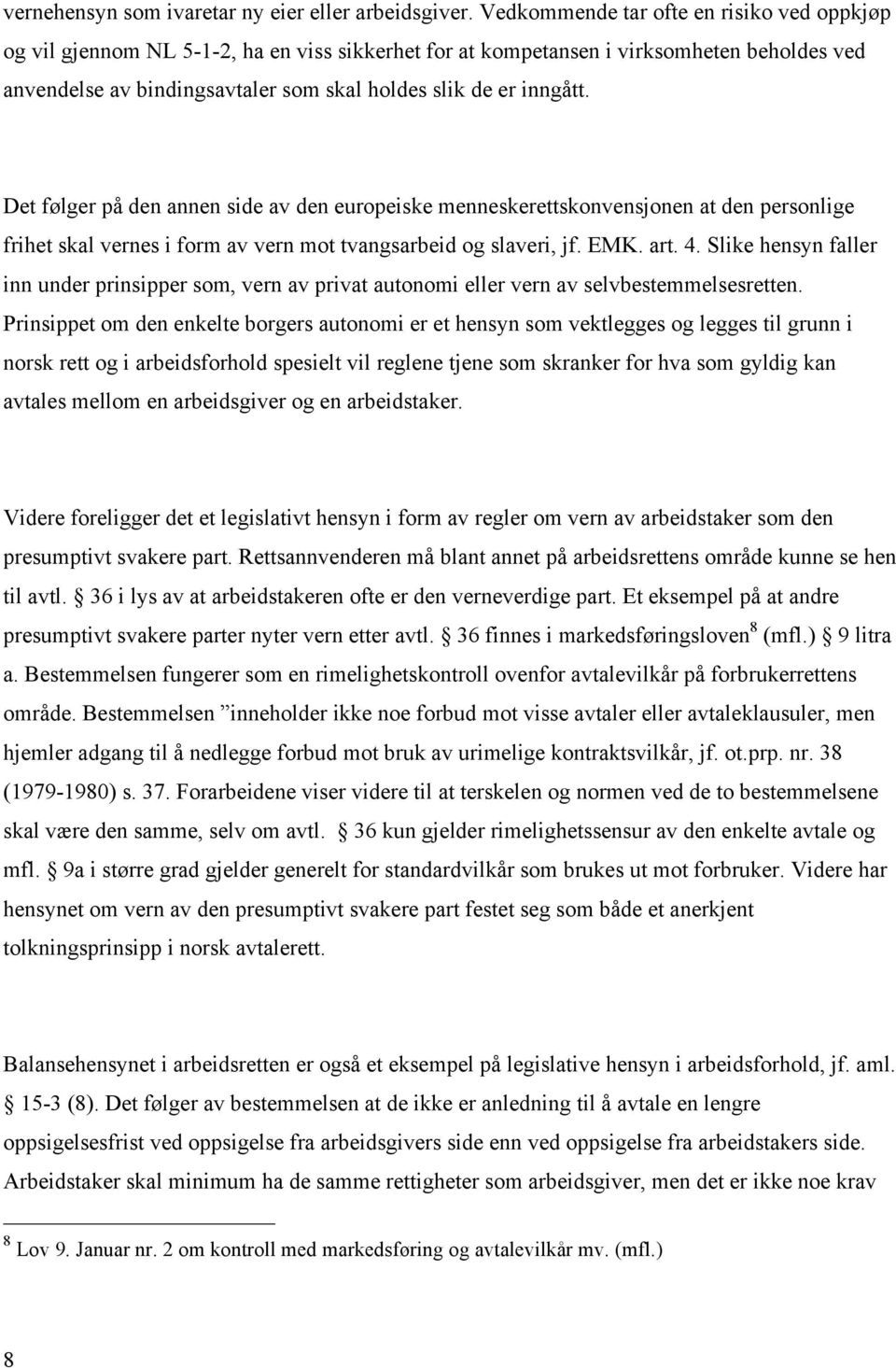 vernehensyn som ivaretar ny eier eller arbeidsgiver. Vedkommende tar ofte en risiko ved oppkjøp og vil gjennom NL 5-1-2, ha en viss sikkerhet for at kompetansen i virksomheten beholdes ved anvendelse av bindingsavtaler som skal holdes slik de er inngått.

Det følger på den annen side av den europeiske menneskerettskonvensjonen at den personlige frihet skal vernes i form av vern mot tvangsarbeid og slaveri, jf. EMK. art. 4. Slike hensyn faller inn under prinsipper som, vern av privat autonomi eller vern av selvbestemmelsesretten. Prinsippet om den enkelte borgers autonomi er et hensyn som vektlegges og legges til grunn i norsk rett og i arbeidsforhold spesielt vil reglene tjene som skranker for hva som gyldig kan avtales mellom en arbeidsgiver og en arbeidstaker.

Videre foreligger det et legislativt hensyn i form av regler om vern av arbeidstaker som den presumptivt svakere part. Rettsannvenderen må blant annet på arbeidsrettens område kunne se hen til avtl. 36 i lys av at arbeidstakeren ofte er den verneverdige part. Et eksempel på at andre presumptivt svakere parter nyter vern etter avtl. 36 finnes i markedsføringsloven$^8$ (mfl.) 9 litra a. Bestemmelsen fungerer som en rimelighetskontroll ovenfor avtalevilkår på forbrukerrettens område. Bestemmelsen ”inneholder ikke noe forbud mot visse avtaler eller avtaleklausuler, men hjemler adgang til å nedlegge forbud mot bruk av urimelige kontraktsvilkår, jf. ot.prp. nr. 38 (1979-1980) s. 37. Forarbeidene viser videre til at terskelen og normen ved de to bestemmelsene skal være den samme, selv om avtl. 36 kun gjelder rimelighetssensur av den enkelte avtale og mfl. 9a i større grad gjelder generelt for standardvilkår som brukes ut mot forbruker. Videre har hensynet om vern av den presumptivt svakere part festet seg som både et anerkjent tolkningsprinsipp i norsk avtalerett.

Balansehensynet i arbeidsretten er også et eksempel på legislative hensyn i arbeidsforhold, jf. aml. 15-3 (8). Det følger av bestemmelsen at de ikke er anledning til å avtale en lengre oppsigelsesfrist ved oppsigelse fra arbeidsgivers side enn ved oppsigelse fra arbeidstakers side. Arbeidstaker skal minimum ha de samme rettigheter som arbeidsgiver, men det er ikke noe krav

$^8$ Lov 9. Januar nr. 2 om kontroll med markedsføring og avtalevilkår mv. (mfl.)

8